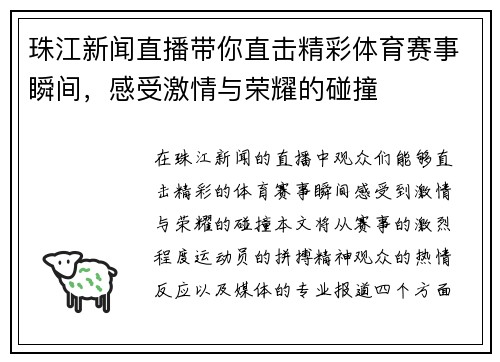 珠江新闻直播带你直击精彩体育赛事瞬间，感受激情与荣耀的碰撞

在珠江新闻的直播中观众们能够直击精彩的体育赛事瞬间感受到激情与荣耀的碰撞本文将从赛事的激烈程度运动员的拼搏精神观众的热情反应以及媒体的专业报道四个方面